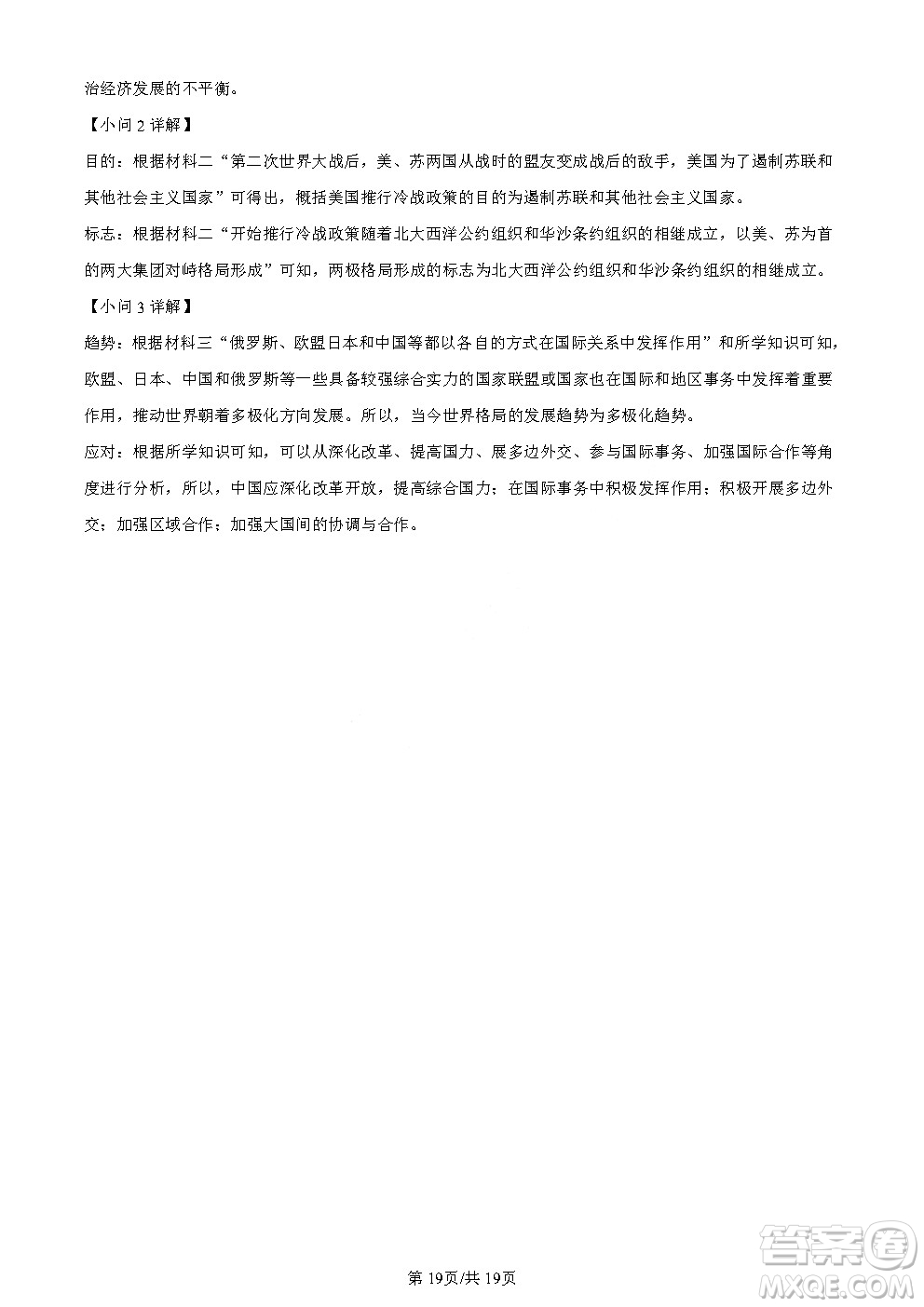 治经济发展的不平衡。

【小问 2 详解】

目的：根据材料二“第二次世界大战后，美、苏两国从战时的盟友变成战后的敌手，美国为了遏制苏联和其他社会主义国家”可得出，概括美国推行冷战政策的目的为遏制苏联和其他社会主义国家。

标志：根据材料二“开始推行冷战政策随着北大西洋公约组织和华沙条约组织的相继成立，以美、苏为首的两大集团对峙格局形成”可知，两极格局形成的标志为北大西洋公约组织和华沙条约组织的相继成立。

【小问 3 详解】

趋势：根据材料三“俄罗斯、欧盟日本和中国等都以各自的方式在国际关系中发挥作用”和所学知识可知，欧盟、日本、中国和俄罗斯等一些具备较强综合实力的国家联盟或国家也在国际和地区事务中发挥着重要作用，推动世界朝着多极化方向发展。所以，当今世界格局的发展趋势为多极化趋势。

应对：根据所学知识可知，可以从深化改革、提高国力、展多边外交、参与国际事务、加强国际合作等角度进行分析，所以，中国应深化改革开放，提高综合国力；在国际事务中积极发挥作用；积极开展多边外交；加强区域合作；加强大国间的协调与合作。

第 19页/共 19页

答案圈
MXQE.COM